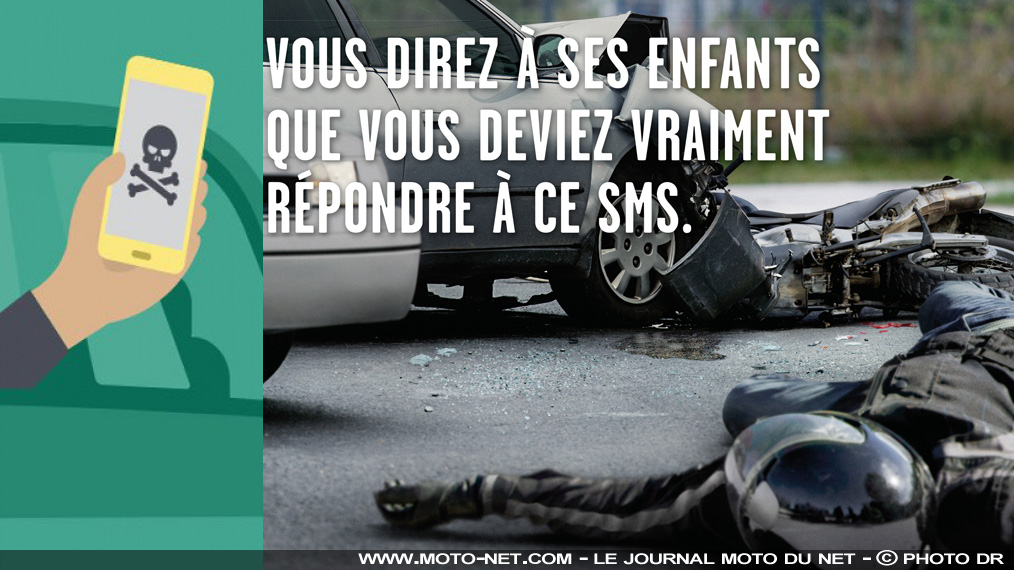 VOUS DIREZ À SES ENFANTS QUE VOUS DEVIEZ VRAIMENT RÉPONDRE À CE SMS.

WWW.MOTO-NET.COM - LE JOURNAL MOTO DU NET - © PHOTO DR